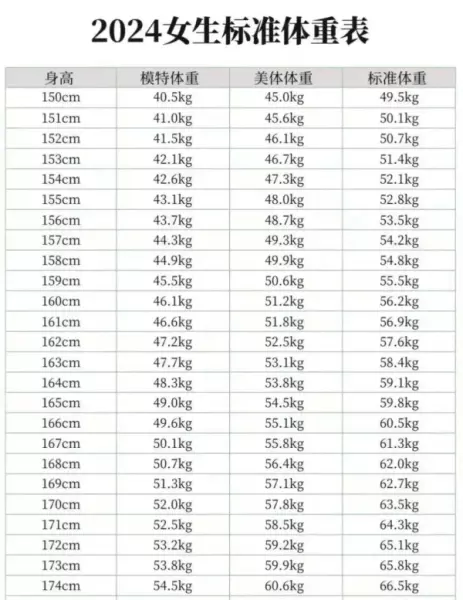 2024女生标准体重表

| 身高 | 模特体重 | 美体体重 | 标准体重 |
|---|---|---|---|
| 150cm | 40.5kg | 45.0kg | 49.5kg |
| 151cm | 41.0kg | 45.6kg | 50.1kg |
| 152cm | 41.5kg | 46.1kg | 50.7kg |
| 153cm | 42.1kg | 46.7kg | 51.4kg |
| 154cm | 42.6kg | 47.3kg | 52.1kg |
| 155cm | 43.1kg | 48.0kg | 52.8kg |
| 156cm | 43.7kg | 48.7kg | 53.5kg |
| 157cm | 44.3kg | 49.3kg | 54.2kg |
| 158cm | 44.9kg | 49.9kg | 54.8kg |
| 159cm | 45.5kg | 50.6kg | 55.5kg |
| 160cm | 46.1kg | 51.2kg | 56.2kg |
| 161cm | 46.6kg | 51.8kg | 56.9kg |
| 162cm | 47.2kg | 52.5kg | 57.6kg |
| 163cm | 47.7kg | 53.1kg | 58.4kg |
| 164cm | 48.3kg | 53.8kg | 59.1kg |
| 165cm | 49.0kg | 54.5kg | 59.8kg |
| 166cm | 49.6kg | 55.1kg | 60.5kg |
| 167cm | 50.1kg | 55.8kg | 61.3kg |
| 168cm | 50.7kg | 56.4kg | 62.0kg |
| 169cm | 51.3kg | 57.1kg | 62.7kg |
| 170cm | 52.0kg | 57.8kg | 63.5kg |
| 171cm | 52.5kg | 58.5kg | 64.3kg |
| 172cm | 53.2kg | 59.2kg | 65.1kg |
| 173cm | 53.8kg | 59.9kg | 65.8kg |
| 174cm | 54.5kg | 60.6kg | 66.5kg |